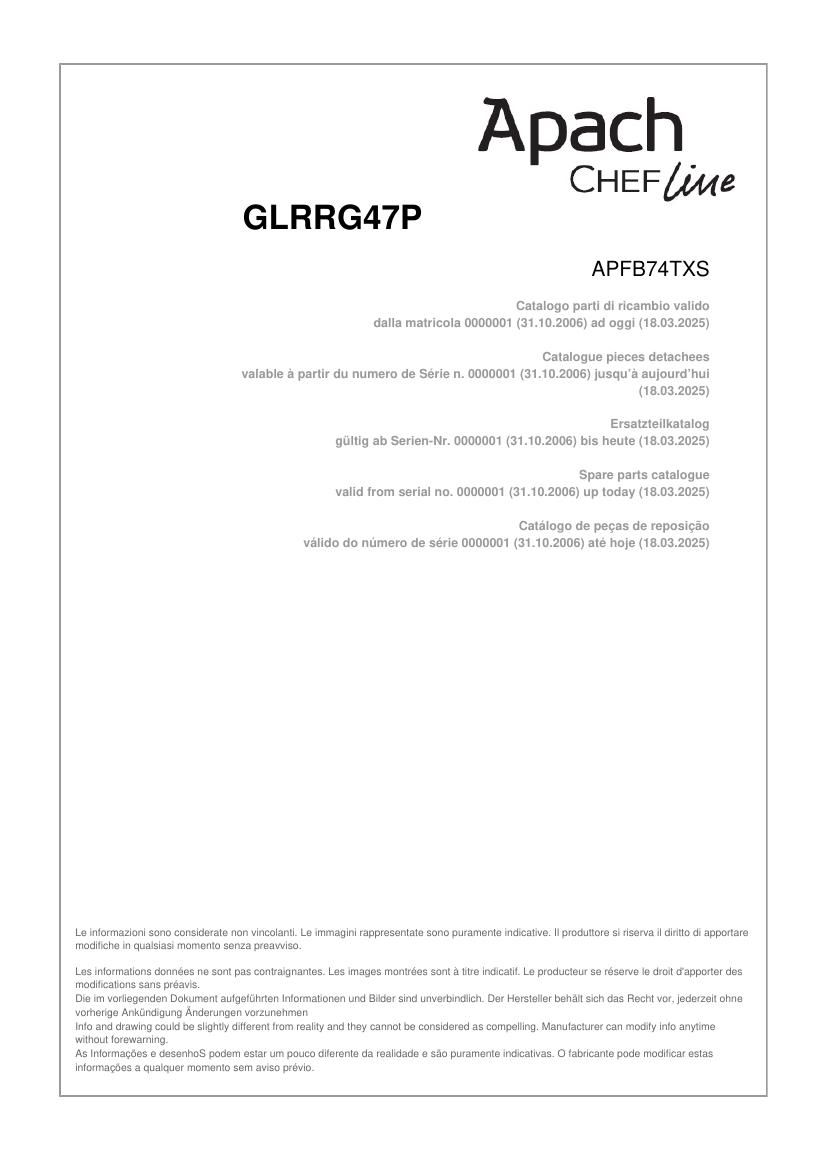 Apach
CHEF line

GLRRG47P

APFB74TXS

Catalogo parti di ricambio valido
dalla matricola 0000001 (31.10.2006) ad oggi (18.03.2025)

Catalogue pieces detachees
valable à partir du numero de Série n. 0000001 (31.10.2006) jusqu'à aujourd'hui (18.03.2025)

Ersatzteilkatalog
gültig ab Serien-Nr. 0000001 (31.10.2006) bis heute (18.03.2025)

Spare parts catalogue
valid from serial no. 0000001 (31.10.2006) up today (18.03.2025)

Catálogo de peças de reposição
válido do número de série 0000001 (31.10.2006) até hoje (18.03.2025)

Le informazioni sono considerate non vincolanti. Le immagini rappresentate sono puramente indicative. Il produttore si riserva il diritto di apportare modifiche in qualsiasi momento senza preavviso.

Les informations données ne sont pas contraignantes. Les images montrées sont à titre indicatif. Le producteur se réserve le droit d'apporter des modifications sans préavis.
Die im vorliegenden Dokument aufgeführten Informationen und Bilder sind unverbindlich. Der Hersteller behält sich das Recht vor, jederzeit ohne vorherige Ankündigung Änderungen vorzunehmen
Info and drawing could be slightly different from reality and they cannot be considered as compelling. Manufacturer can modify info anytime without forewarning.
As Informações e desenhoS podem estar um pouco diferente da realidade e são puramente indicativas. O fabricante pode modificar estas informações a qualquer momento sem aviso prévio.